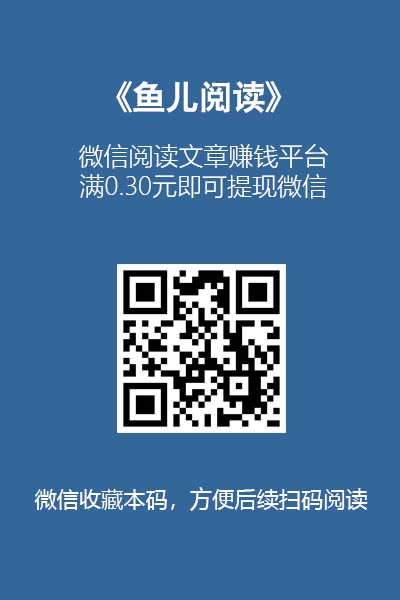 《鱼儿阅读》

微信阅读文章赚钱平台
满0.30元即可提现微信

微信收藏本码，方便后续扫码阅读